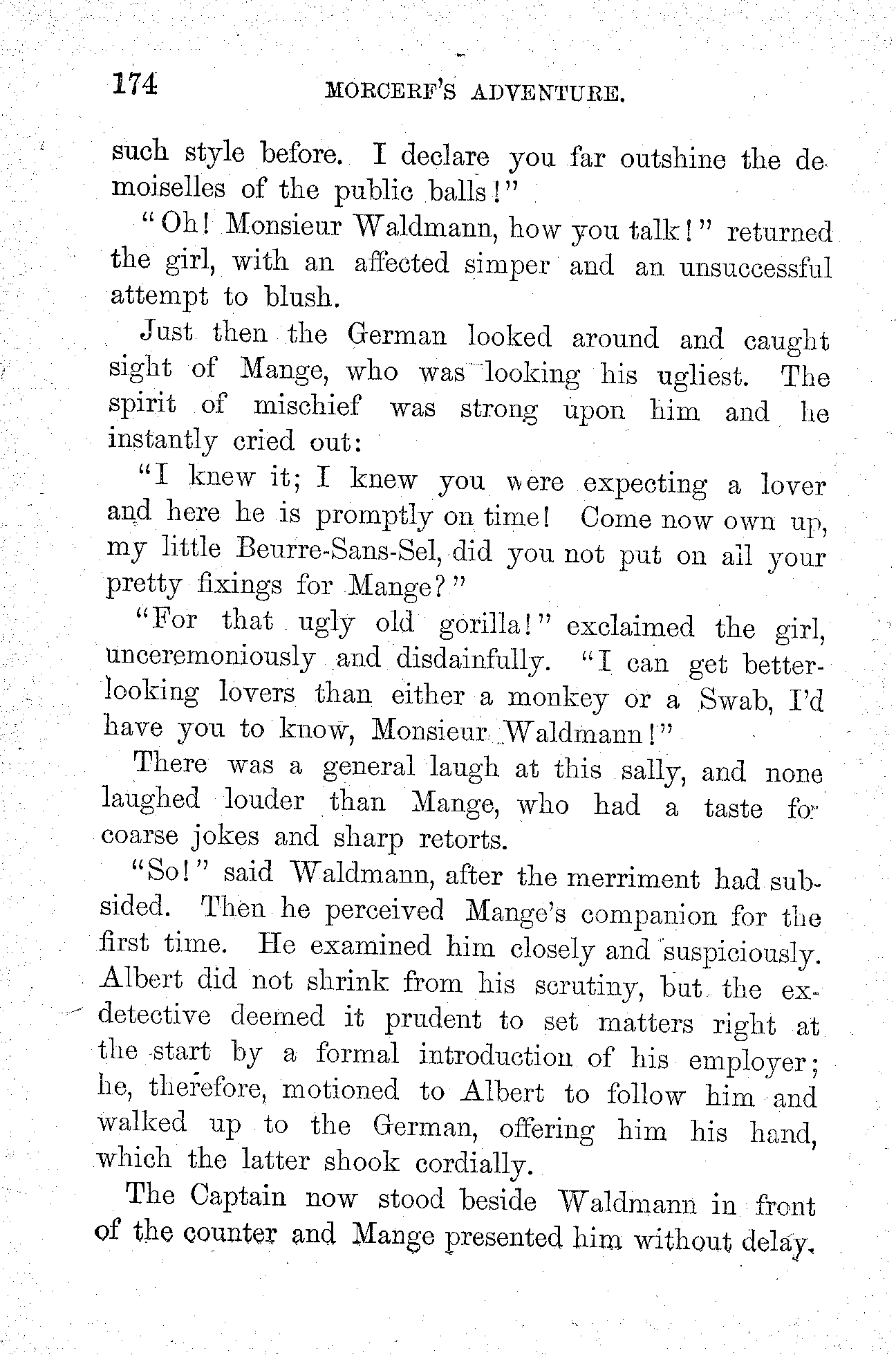 174 MORCERF'S ADVENTURE.

such style before. I declare you far outshine the demoiselles of the public balls!"

"Oh! Monsieur Waldmann, how you talk!" returned the girl, with an affected simper and an unsuccessful attempt to blush.

Just then the German looked around and caught sight of Mange, who was looking his ugliest. The spirit of mischief was strong upon him and he instantly cried out:

"I knew it; I knew you were expecting a lover and here he is promptly on time! Come now own up, my little Beurre-Sans-Sel, did you not put on all your pretty fixings for Mange?"

"For that ugly old gorilla!" exclaimed the girl, unceremoniously and disdainfully. "I can get better-looking lovers than either a monkey or a Swab, I'd have you to know, Monsieur Waldmann!"

There was a general laugh at this sally, and none laughed louder than Mange, who had a taste for coarse jokes and sharp retorts.

"So!" said Waldmann, after the merriment had subsided. Then he perceived Mange's companion for the first time. He examined him closely and suspiciously. Albert did not shrink from his scrutiny, but the ex-detective deemed it prudent to set matters right at the start by a formal introduction of his employer; he, therefore, motioned to Albert to follow him and walked up to the German, offering him his hand, which the latter shook cordially.

The Captain now stood beside Waldmann in front of the counter and Mange presented him without delay.